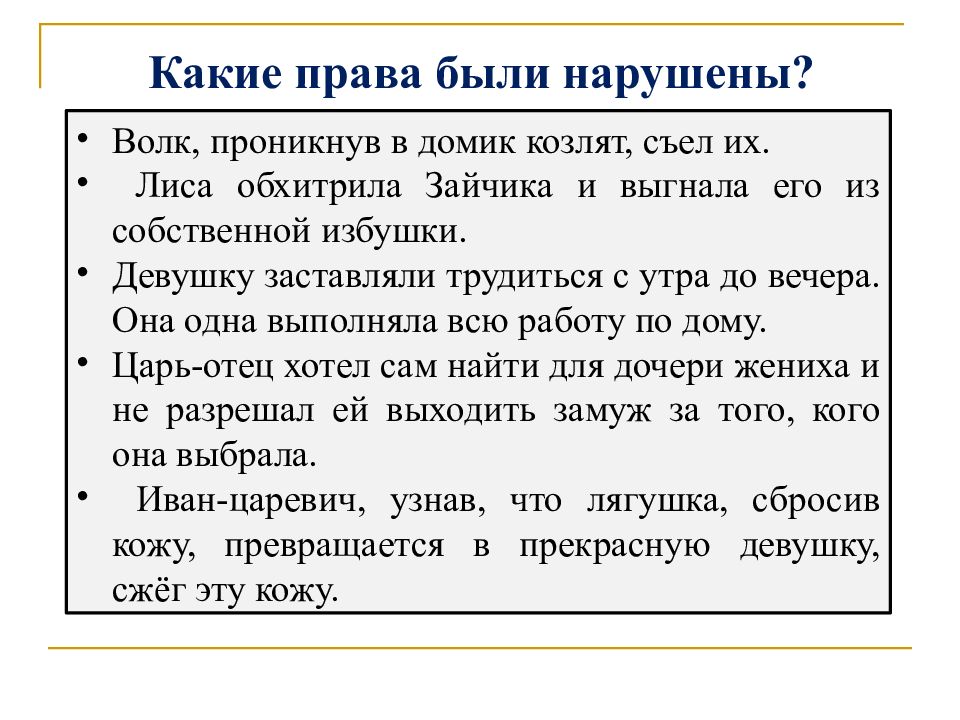 Какие права были нарушены?

• Волк, проникнув в домик козлят, съел их.
• Лиса обхитрила Зайчика и выгнала его из собственной избушки.
• Девушку заставляли трудиться с утра до вечера. Она одна выполняла всю работу по дому.
• Царь-отец хотел сам найти для дочери жениха и не разрешал ей выходить замуж за того, кого она выбрала.
• Иван-царевич, узнав, что лягушка, сбросив кожу, превращается в прекрасную девушку, сжёг эту кожу.